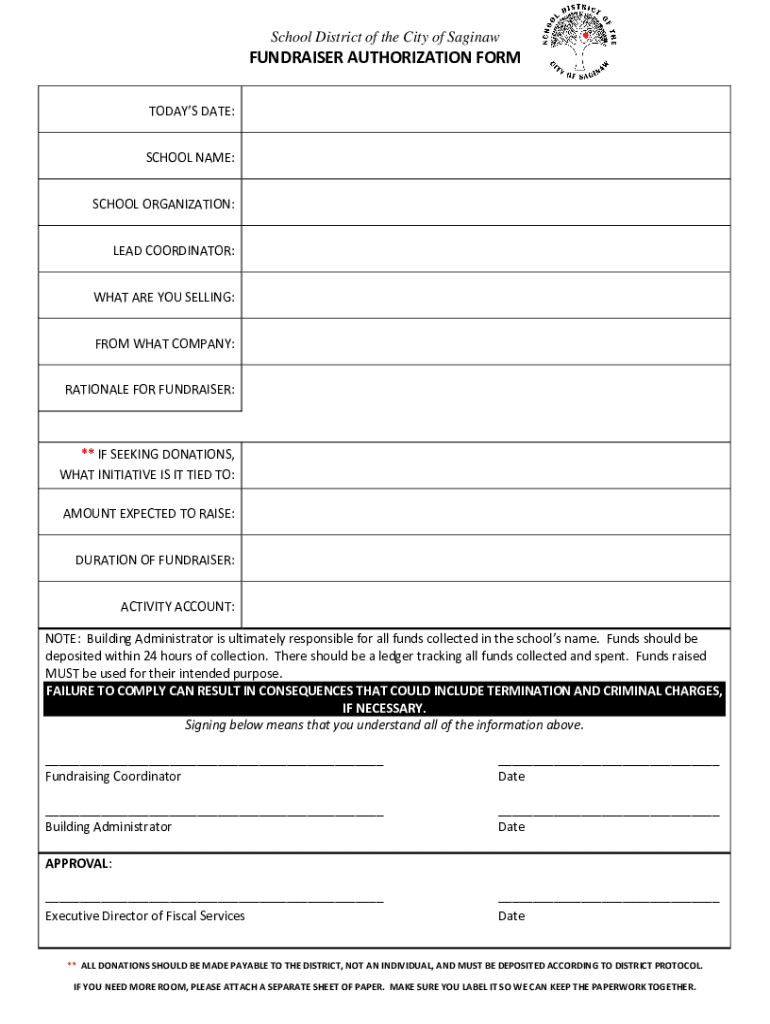 School District of the City of Saginaw
FUNDRAISER AUTHORIZATION FORM

SCHOOL DISTRICT OF THE CITY OF SAGINAW

| TODAY'S DATE: | |
|---|---|
| SCHOOL NAME: | |
| SCHOOL ORGANIZATION: | |
| LEAD COORDINATOR: | |
| WHAT ARE YOU SELLING: | |
| FROM WHAT COMPANY: | |
| RATIONALE FOR FUNDRAISER: | |
| ** IF SEEKING DONATIONS, WHAT INITIATIVE IS IT TIED TO: | |
| AMOUNT EXPECTED TO RAISE: | |
| DURATION OF FUNDRAISER: | |
| ACTIVITY ACCOUNT: | |

NOTE: Building Administrator is ultimately responsible for all funds collected in the school's name. Funds should be deposited within 24 hours of collection. There should be a ledger tracking all funds collected and spent. Funds raised MUST be used for their intended purpose.

FAILURE TO COMPLY CAN RESULT IN CONSEQUENCES THAT COULD INCLUDE TERMINATION AND CRIMINAL CHARGES, IF NECESSARY.

Signing below means that you understand all of the information above.

Fundraising Coordinator
Date

Building Administrator
Date

APPROVAL:

Executive Director of Fiscal Services
Date

** ALL DONATIONS SHOULD BE MADE PAYABLE TO THE DISTRICT, NOT AN INDIVIDUAL, AND MUST BE DEPOSITED ACCORDING TO DISTRICT PROTOCOL.

IF YOU NEED MORE ROOM, PLEASE ATTACH A SEPARATE SHEET OF PAPER. MAKE SURE YOU LABEL IT SO WE CAN KEEP THE PAPERWORK TOGETHER.